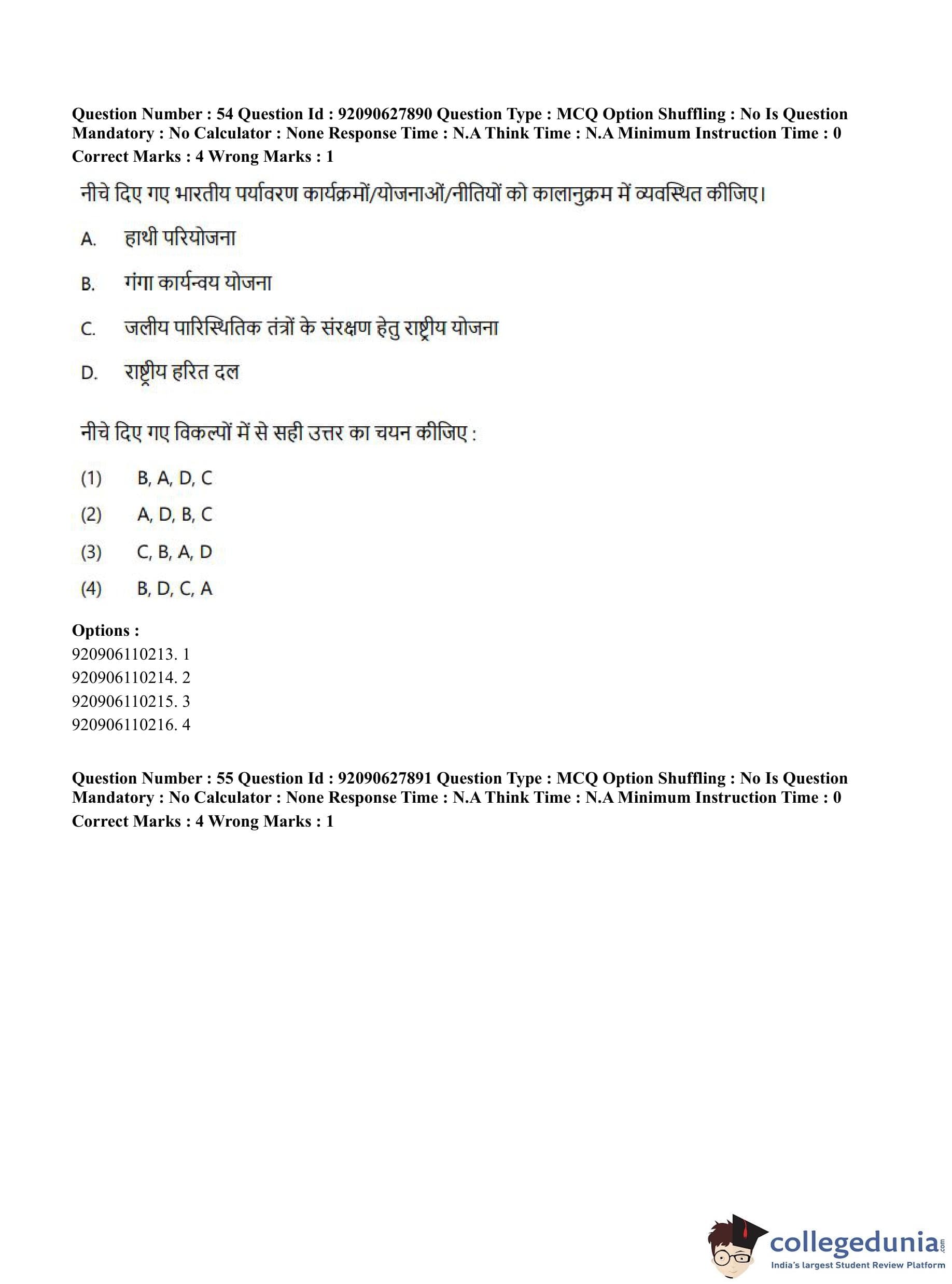 Question Number : 54 Question Id : 92090627890 Question Type : MCQ Option Shuffling : No Is Question Mandatory : No Calculator : None Response Time : N.A Think Time : N.A Minimum Instruction Time : 0
Correct Marks : 4 Wrong Marks : 1

नीचे दिए गए भारतीय पर्यावरण कार्यक्रमों/योजनाओं/नीतियों को कालानुक्रम में व्यवस्थित कीजिए।

A. हाथी परियोजना

B. गंगा कार्यन्वय योजना

C. जलीय पारिस्थितिक तंत्रों के संरक्षण हेतु राष्ट्रीय योजना

D. राष्ट्रीय हरित दल

नीचे दिए गए विकल्पों में से सही उत्तर का चयन कीजिए :

(1) B, A, D, C
(2) A, D, B, C
(3) C, B, A, D
(4) B, D, C, A

Options :
920906110213. 1
920906110214. 2
920906110215. 3
920906110216. 4

Question Number : 55 Question Id : 92090627891 Question Type : MCQ Option Shuffling : No Is Question Mandatory : No Calculator : None Response Time : N.A Think Time : N.A Minimum Instruction Time : 0
Correct Marks : 4 Wrong Marks : 1

collegedunia.com
India's largest Student Review Platform